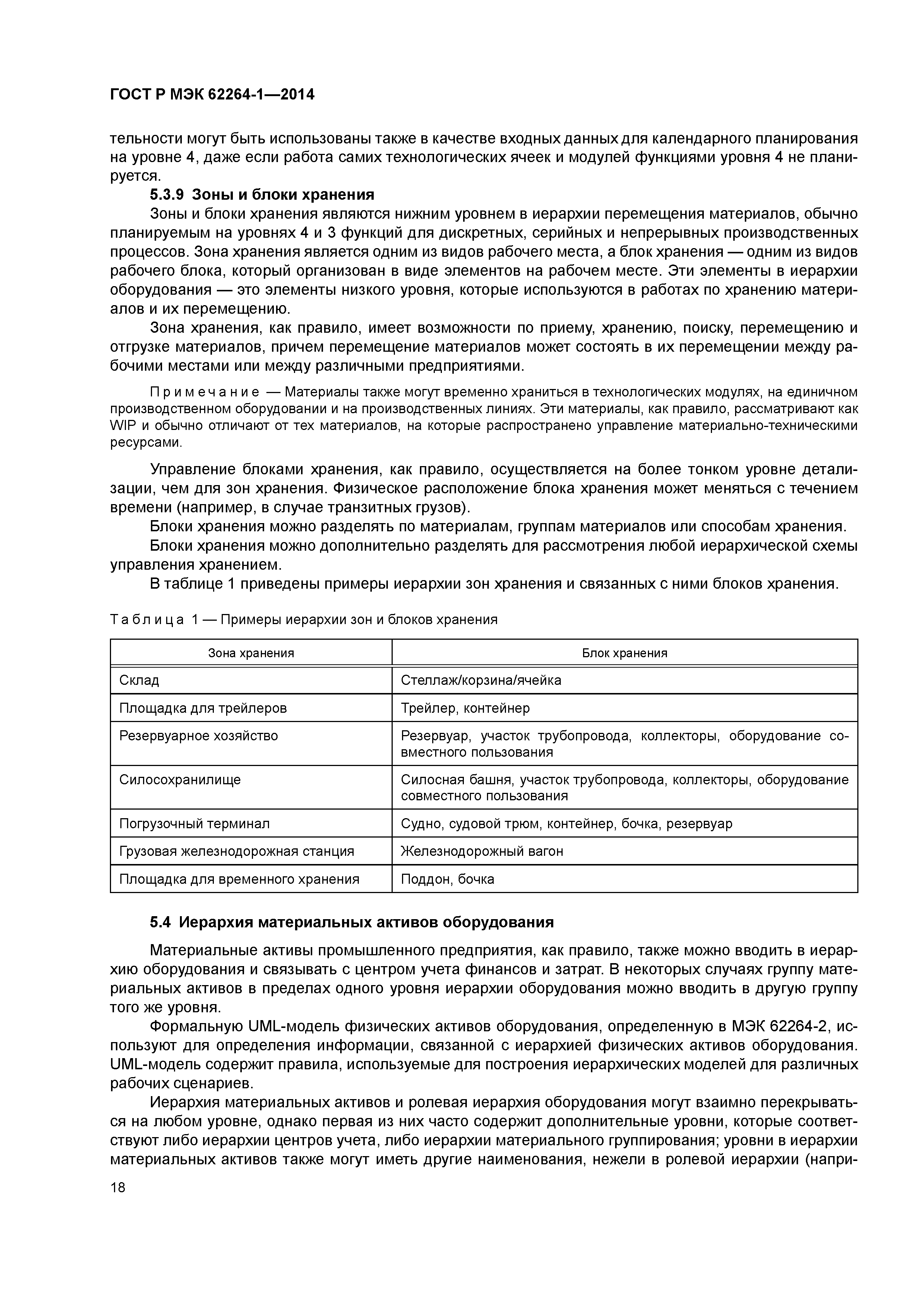 ГОСТ Р МЭК 62264-1—2014

тельности могут быть использованы также в качестве входных данных для календарного планирования на уровне 4, даже если работа самих технологических ячеек и модулей функциями уровня 4 не планируется.

5.3.9 Зоны и блоки хранения

Зоны и блоки хранения являются нижним уровнем в иерархии перемещения материалов, обычно планируемым на уровнях 4 и 3 функций для дискретных, серийных и непрерывных производственных процессов. Зона хранения является одним из видов рабочего места, а блок хранения — одним из видов рабочего блока, который организован в виде элементов на рабочем месте. Эти элементы в иерархии оборудования — это элементы низкого уровня, которые используются в работах по хранению материалов и их перемещению.

Зона хранения, как правило, имеет возможности по приему, хранению, поиску, перемещению и отгрузке материалов, причем перемещение материалов может состоять в их перемещении между рабочими местами или между различными предприятиями.

Примечание — Материалы также могут временно храниться в технологических модулях, на единичном производственном оборудовании и на производственных линиях. Эти материалы, как правило, рассматривают как WIP и обычно отличают от тех материалов, на которые распространено управление материально-техническими ресурсами.

Управление блоками хранения, как правило, осуществляется на более тонком уровне детализации, чем для зон хранения. Физическое расположение блока хранения может меняться с течением времени (например, в случае транзитных грузов).

Блоки хранения можно разделять по материалам, группам материалов или способам хранения.

Блоки хранения можно дополнительно разделять для рассмотрения любой иерархической схемы управления хранением.

В таблице 1 приведены примеры иерархии зон хранения и связанных с ними блоков хранения.

Таблица 1 — Примеры иерархии зон и блоков хранения

| Зона хранения | Блок хранения |
|---|---|
| Склад | Стеллаж/корзина/ячейка |
| Площадка для трейлеров | Трейлер, контейнер |
| Резервуарное хозяйство | Резервуар, участок трубопровода, коллекторы, оборудование совместного пользования |
| Силосохранилище | Силосная башня, участок трубопровода, коллекторы, оборудование совместного пользования |
| Погрузочный терминал | Судно, судовой трюм, контейнер, бочка, резервуар |
| Грузовая железнодорожная станция | Железнодорожный вагон |
| Площадка для временного хранения | Поддон, бочка |

5.4 Иерархия материальных активов оборудования

Материальные активы промышленного предприятия, как правило, также можно вводить в иерархию оборудования и связывать с центром учета финансов и затрат. В некоторых случаях группу материальных активов в пределах одного уровня иерархии оборудования можно вводить в другую группу того же уровня.

Формальную UML-модель физических активов оборудования, определенную в МЭК 62264-2, используют для определения информации, связанной с иерархией физических активов оборудования. UML-модель содержит правила, используемые для построения иерархических моделей для различных рабочих сценариев.

Иерархия материальных активов и ролевая иерархия оборудования могут взаимно перекрываться на любом уровне, однако первая из них часто содержит дополнительные уровни, которые соответствуют либо иерархии центров учета, либо иерархии материального группирования; уровни в иерархии материальных активов также могут иметь другие наименования, нежели в ролевой иерархии (напри-

18